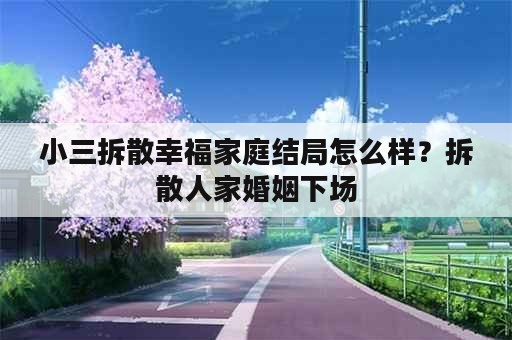 小三拆散幸福家庭结局怎么样？拆散人家婚姻下场